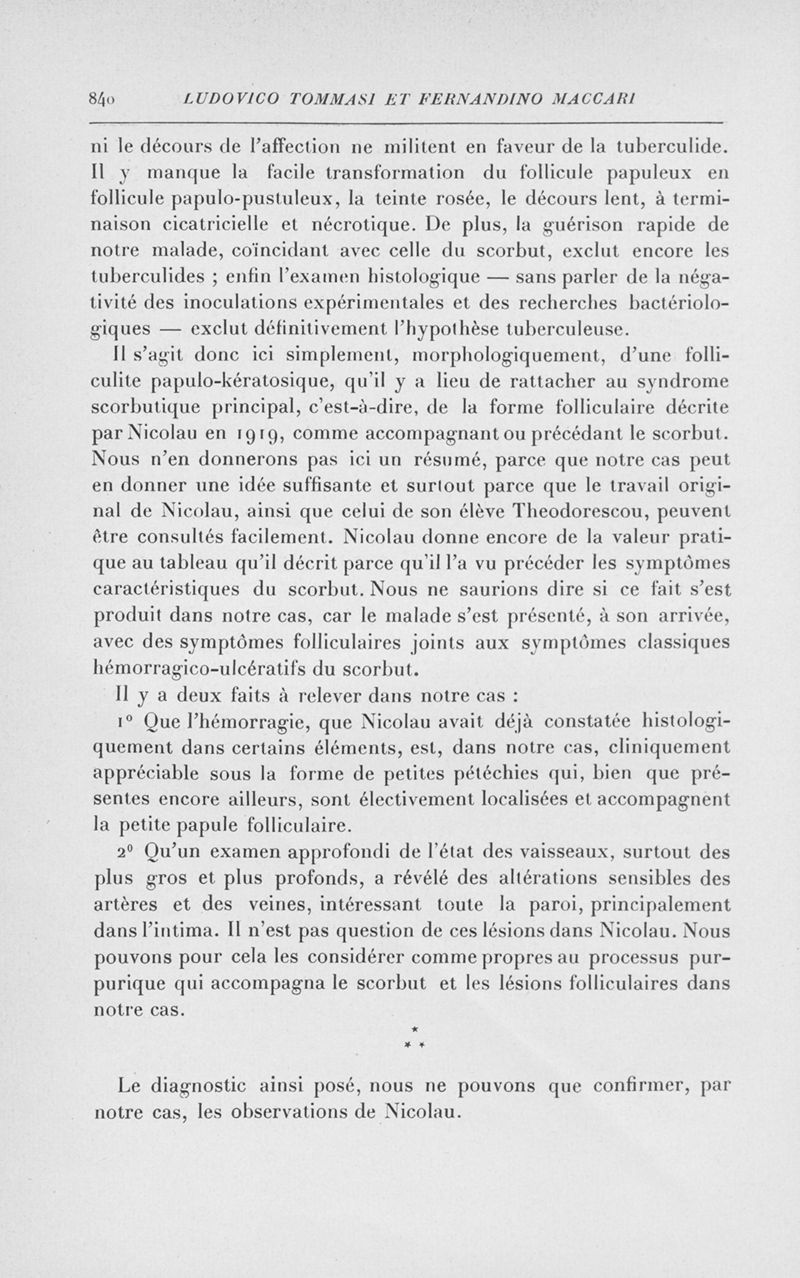 840 LUDOVICO TOMMASI ET FERNANDINO MACCARI

ni le décours de l'affection ne militent en faveur de la tuberculide. Il y manque la facile transformation du follicule papuleux en follicule papulo-pustuleux, la teinte rosée, le décours lent, à terminaison cicatricielle et nécrotique. De plus, la guérison rapide de notre malade, coïncidant avec celle du scorbut, exclut encore les tuberculides ; enfin l'examen histologique — sans parler de la négativité des inoculations expérimentales et des recherches bactériologiques — exclut définitivement l'hypothèse tuberculeuse.

Il s'agit donc ici simplement, morphologiquement, d'une folliculite papulo-kératosique, qu'il y a lieu de rattacher au syndrome scorbutique principal, c'est-à-dire, de la forme folliculaire décrite par Nicolau en 1919, comme accompagnant ou précédant le scorbut. Nous n'en donnerons pas ici un résumé, parce que notre cas peut en donner une idée suffisante et surtout parce que le travail original de Nicolau, ainsi que celui de son élève Theodorescou, peuvent être consultés facilement. Nicolau donne encore de la valeur pratique au tableau qu'il décrit parce qu'il l'a vu précéder les symptômes caractéristiques du scorbut. Nous ne saurions dire si ce fait s'est produit dans notre cas, car le malade s'est présenté, à son arrivée, avec des symptômes folliculaires joints aux symptômes classiques hémorragico-ulcératifs du scorbut.

Il y a deux faits à relever dans notre cas :

1° Que l'hémorragie, que Nicolau avait déjà constatée histologiquement dans certains éléments, est, dans notre cas, cliniquement appréciable sous la forme de petites pétéchies qui, bien que présentes encore ailleurs, sont électivement localisées et accompagnent la petite papule folliculaire.

2° Qu'un examen approfondi de l'état des vaisseaux, surtout des plus gros et plus profonds, a révélé des altérations sensibles des artères et des veines, intéressant toute la paroi, principalement dans l'intima. Il n'est pas question de ces lésions dans Nicolau. Nous pouvons pour cela les considérer comme propres au processus purpurique qui accompagna le scorbut et les lésions folliculaires dans notre cas.

* * *

Le diagnostic ainsi posé, nous ne pouvons que confirmer, par notre cas, les observations de Nicolau.